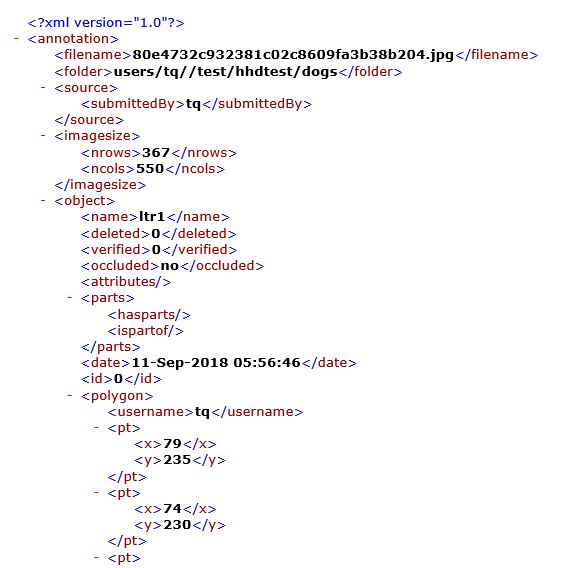 <?xml version="1.0"?>
- <annotation>
<filename>80e4732c932381c02c8609fa3b38b204.jpg</filename>
<folder>users/tq//test/hhdtest/dogs</folder>
- <source>
<submittedBy>tq</submittedBy>
</source>
- <imagesize>
<nrows>367</nrows>
<ncols>550</ncols>
</imagesize>
- <object>
<name>ltr1</name>
<deleted>0</deleted>
<verified>0</verified>
<occluded>no</occluded>
<attributes/>
- <parts>
<hasparts/>
<ispartof/>
</parts>
<date>11-Sep-2018 05:56:46</date>
<id>0</id>
- <polygon>
<username>tq</username>
- <pt>
<x>79</x>
<y>235</y>
</pt>
- <pt>
<x>74</x>
<y>230</y>
</pt>
- <pt>